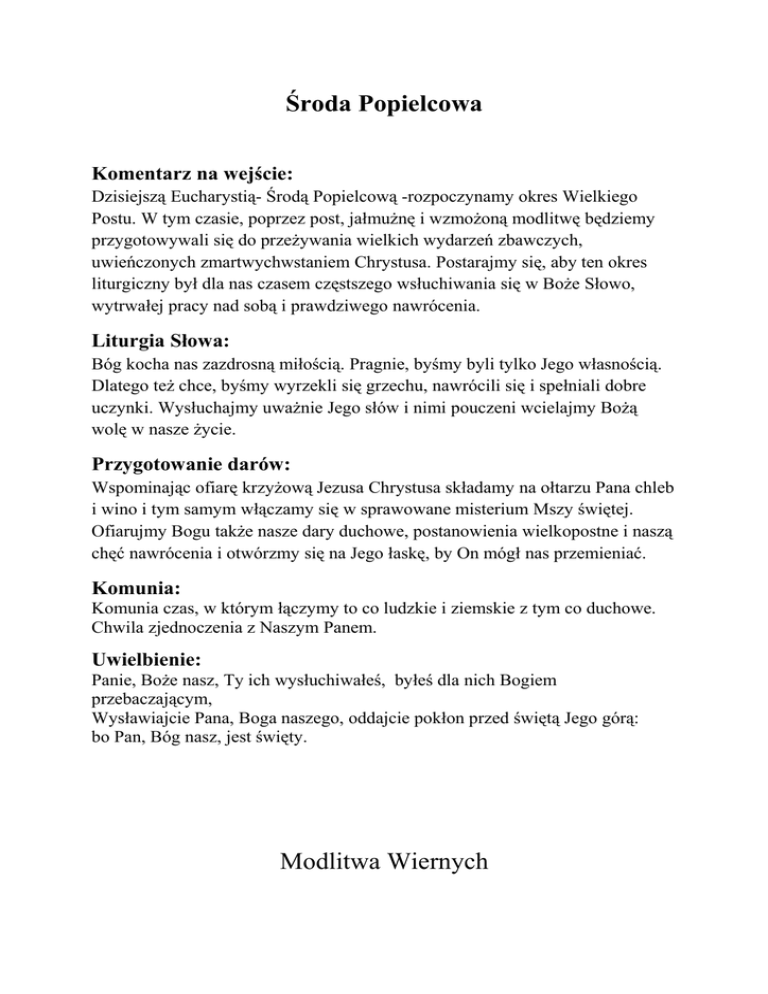 Środa Popielcowa

Komentarz na wejście:
Dzisiejszą Eucharystią- Środą Popielcową -rozpoczynamy okres Wielkiego Postu. W tym czasie, poprzez post, jałmużnę i wzmożoną modlitwę będziemy przygotowywali się do przeżywania wielkich wydarzeń zbawczych, uwieńczonych zmartwychwstaniem Chrystusa. Postarajmy się, aby ten okres liturgiczny był dla nas czasem częstszego wsłuchiwania się w Boże Słowo, wytrwałej pracy nad sobą i prawdziwego nawrócenia.

Liturgia Słowa:
Bóg kocha nas zazdrosną miłością. Pragnie, byśmy byli tylko Jego własnością. Dlatego też chce, byśmy wyrzekli się grzechu, nawrócili się i spełniali dobre uczynki. Wysłuchajmy uważnie Jego słów i nimi pouczeni wcielajmy Bożą wolę w nasze życie.

Przygotowanie darów:
Wspominając ofiarę krzyżową Jezusa Chrystusa składamy na ołtarzu Pana chleb i wino i tym samym włączamy się w sprawowane misterium Mszy świętej. Ofiarujmy Bogu także nasze dary duchowe, postanowienia wielkopostne i naszą chęć nawrócenia i otwórzmy się na Jego łaskę, by On mógł nas przemieniać.

Komunia:
Komunia czas, w którym łączymy to co ludzkie i ziemskie z tym co duchowe. Chwila zjednoczenia z Naszym Panem.

Uwielbienie:
Panie, Boże nasz, Ty ich wysłuchiwałeś, byłeś dla nich Bogiem przebaczającym,
Wysławiajcie Pana, Boga naszego, oddajcie pokłon przed świętą Jego górą: bo Pan, Bóg nasz, jest święty.

Modlitwa Wiernych